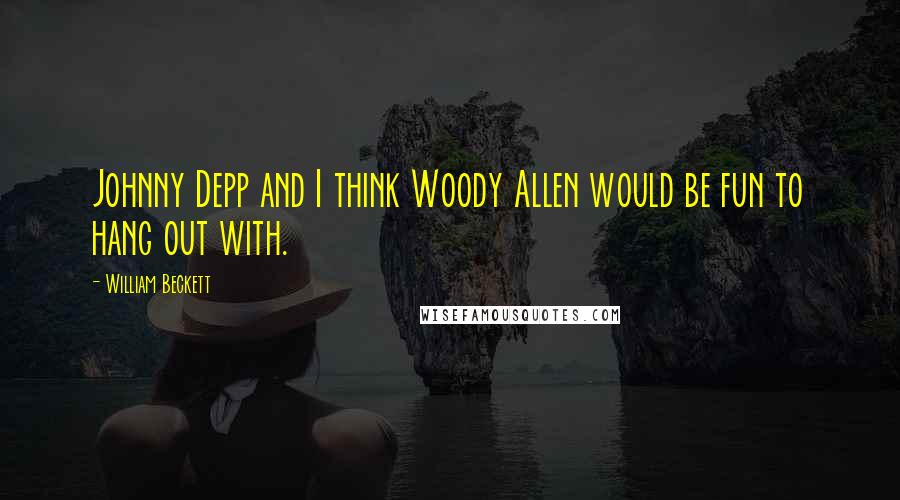 Johnny Depp and I think Woody Allen would be fun to hang out with.

- William Beckett

WISEFAMOUSQUOTES.COM